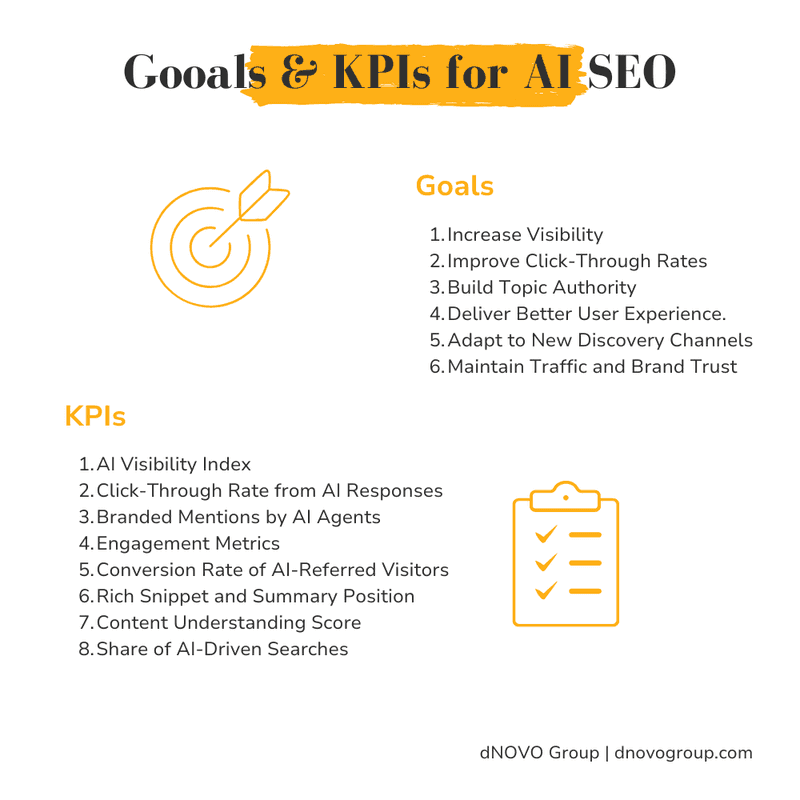 Gooals & KPIs for AI SEO

Goals

1. Increase Visibility
2. Improve Click-Through Rates
3. Build Topic Authority
4. Deliver Better User Experience.
5. Adapt to New Discovery Channels
6. Maintain Traffic and Brand Trust

KPIs

1. AI Visibility Index
2. Click-Through Rate from AI Responses
3. Branded Mentions by AI Agents
4. Engagement Metrics
5. Conversion Rate of AI-Referred Visitors
6. Rich Snippet and Summary Position
7. Content Understanding Score
8. Share of AI-Driven Searches

dNOVO Group | dnovogroup.com